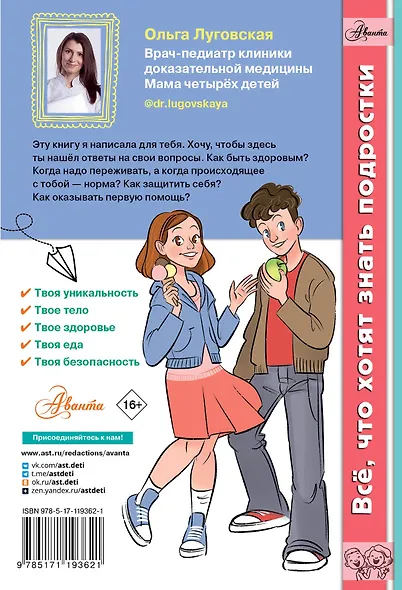 Ольга Луговская
Врач-педиатр клиники доказательной медицины
Мама четырёх детей

@dr.lugovskaya

Эту книгу я написала для тебя. Хочу, чтобы здесь ты нашёл ответы на свои вопросы. Как быть здоровым? Когда надо переживать, а когда происходящее с тобой — норма? Как защитить себя? Как оказывать первую помощь?

✔ Твоя уникальность
✔ Твое тело
✔ Твое здоровье
✔ Твоя еда
✔ Твоя безопасность

Аванта

16+

Присоединяйтесь к нам!

www.ast.ru/redactions/avanta

vk.com/ast.deti
t.me/astdeti
ok.ru/ast.deti
zen.yandex.ru/astdeti

ISBN 978-5-17-119362-1

9 785171 193621

Аванта

Всё, что хотят знать подростки